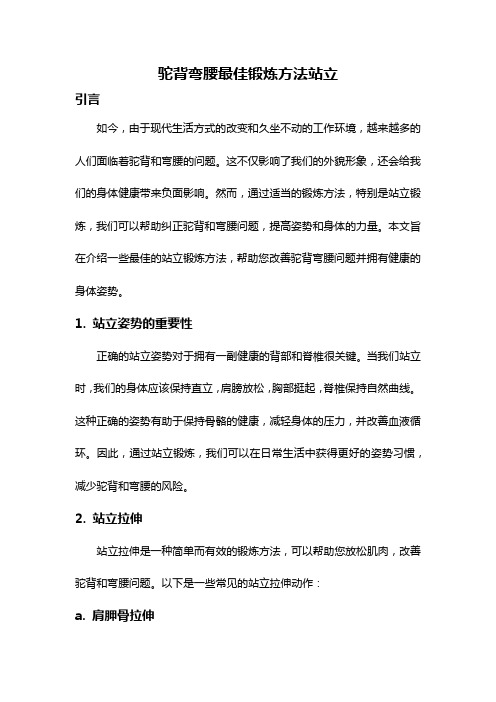 驼背弯腰最佳锻炼方法站立

引言

如今，由于现代生活方式的改变和久坐不动的工作环境，越来越多的人们面临着驼背和弯腰的问题。这不仅影响了我们的外貌形象，还会给我们的身体健康带来负面影响。然而，通过适当的锻炼方法，特别是站立锻炼，我们可以帮助纠正驼背和弯腰问题，提高姿势和身体的力量。本文旨在介绍一些最佳的站立锻炼方法，帮助您改善驼背弯腰问题并拥有健康的身体姿势。

1. 站立姿势的重要性

正确的站立姿势对于拥有一副健康的背部和脊椎很关键。当我们站立时，我们的身体应该保持直立，肩膀放松，胸部挺起，脊椎保持自然曲线。这种正确的姿势有助于保持骨骼的健康，减轻身体的压力，并改善血液循环。因此，通过站立锻炼，我们可以在日常生活中获得更好的姿势习惯，减少驼背和弯腰的风险。

2. 站立拉伸

站立拉伸是一种简单而有效的锻炼方法，可以帮助您放松肌肉，改善驼背和弯腰问题。以下是一些常见的站立拉伸动作：

a. 肩胛骨拉伸